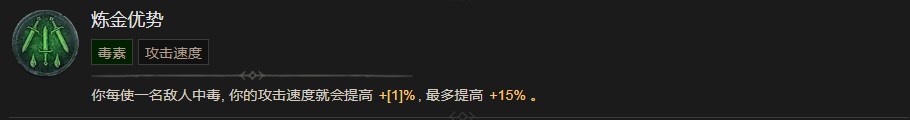 炼金优势

毒素 攻击速度

你每使一名敌人中毒, 你的攻击速度就会提高 +[1]% , 最多提高 +15% 。